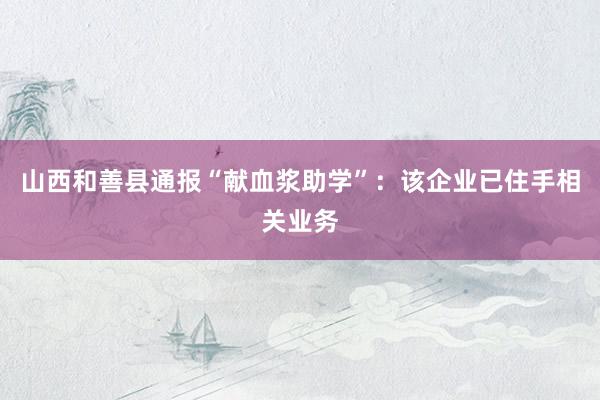 山西和善县通报“献血浆助学”：该企业已住手相关业务